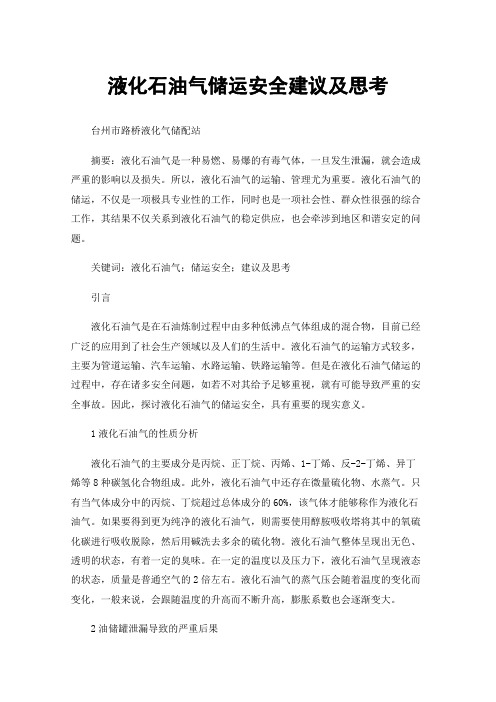 液化石油气储运安全建议及思考

台州市路桥液化气储配站

摘要：液化石油气是一种易燃、易爆的有毒气体，一旦发生泄漏，就会造成严重的影响以及损失。所以，液化石油气的运输、管理尤为重要。液化石油气的储运，不仅是一项极具专业性的工作，同时也是一项社会性、群众性很强的综合工作，其结果不仅关系到液化石油气的稳定供应，也会牵涉到地区和谐安定的问题。

关键词：液化石油气；储运安全；建议及思考

引言

液化石油气是在石油炼制过程中由多种低沸点气体组成的混合物，目前已经广泛的应用到了社会生产领域以及人们的生活中。液化石油气的运输方式较多，主要为管道运输、汽车运输、水路运输、铁路运输等。但是在液化石油气储运的过程中，存在诸多安全问题，如若不对其给予足够重视，就有可能导致严重的安全事故。因此，探讨液化石油气的储运安全，具有重要的现实意义。

1 液化石油气的性质分析

液化石油气的主要成分是丙烷、正丁烷、丙烯、1-丁烯、反-2-丁烯、异丁烯等 8 种碳氢化合物组成。此外，液化石油气中还存在微量硫化物、水蒸气。只有当气体成分中的丙烷、丁烷超过总体成分的 60%，该气体才能够称作为液化石油气。如果要得到更为纯净的液化石油气，则需要使用醇胺吸收塔将其中的氧硫化碳进行吸收脱除，然后用碱洗去多余的硫化物。液化石油气整体呈现出无色、透明的状态，有着一定的臭味。在一定的温度以及压力下，液化石油气呈现液态的状态，质量是普通空气的 2 倍左右。液化石油气的蒸气压会随着温度的变化而变化，一般来说，会跟随温度的升高而不断升高，膨胀系数也会逐渐变大。

2 油储罐泄漏导致的严重后果